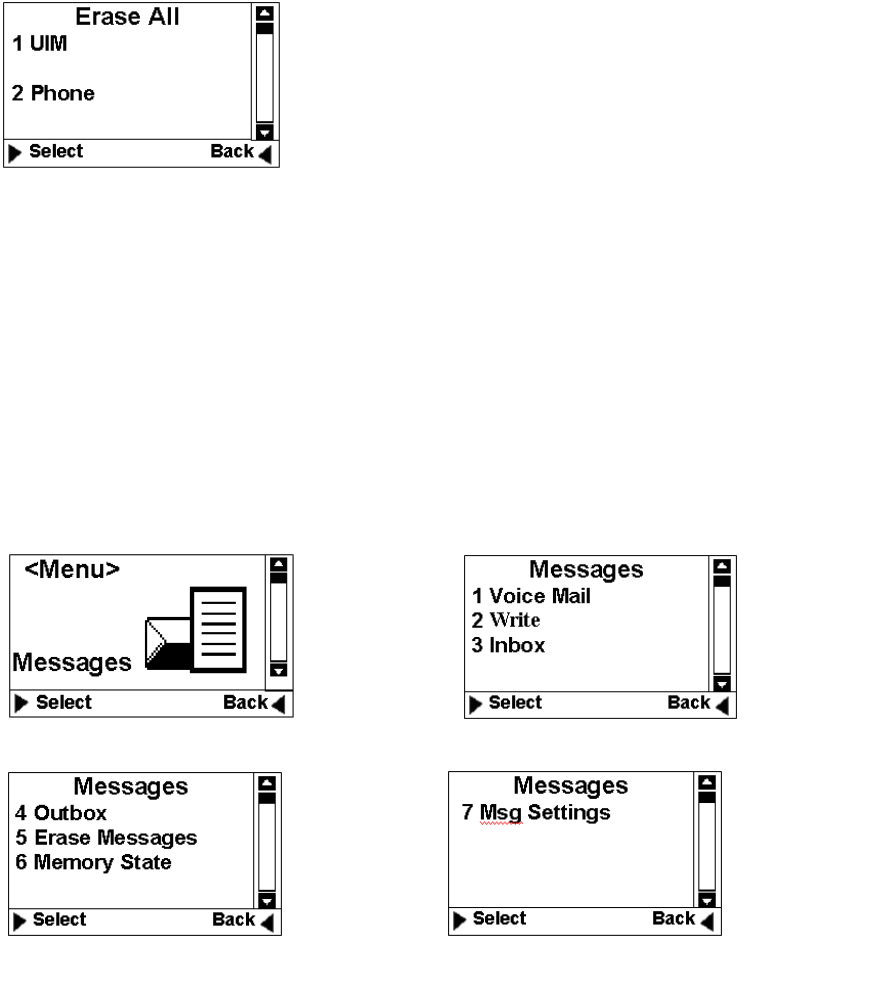 Erase All
1 UIM

2 Phone

Select Back

<Menu>

Messages

Select Back

Messages
1 Voice Mail
2 Write
3 Inbox

Select Back

Messages
4 Outbox
5 Erase Messages
6 Memory State

Select Back

Messages
7 Msg Settings

Select Back